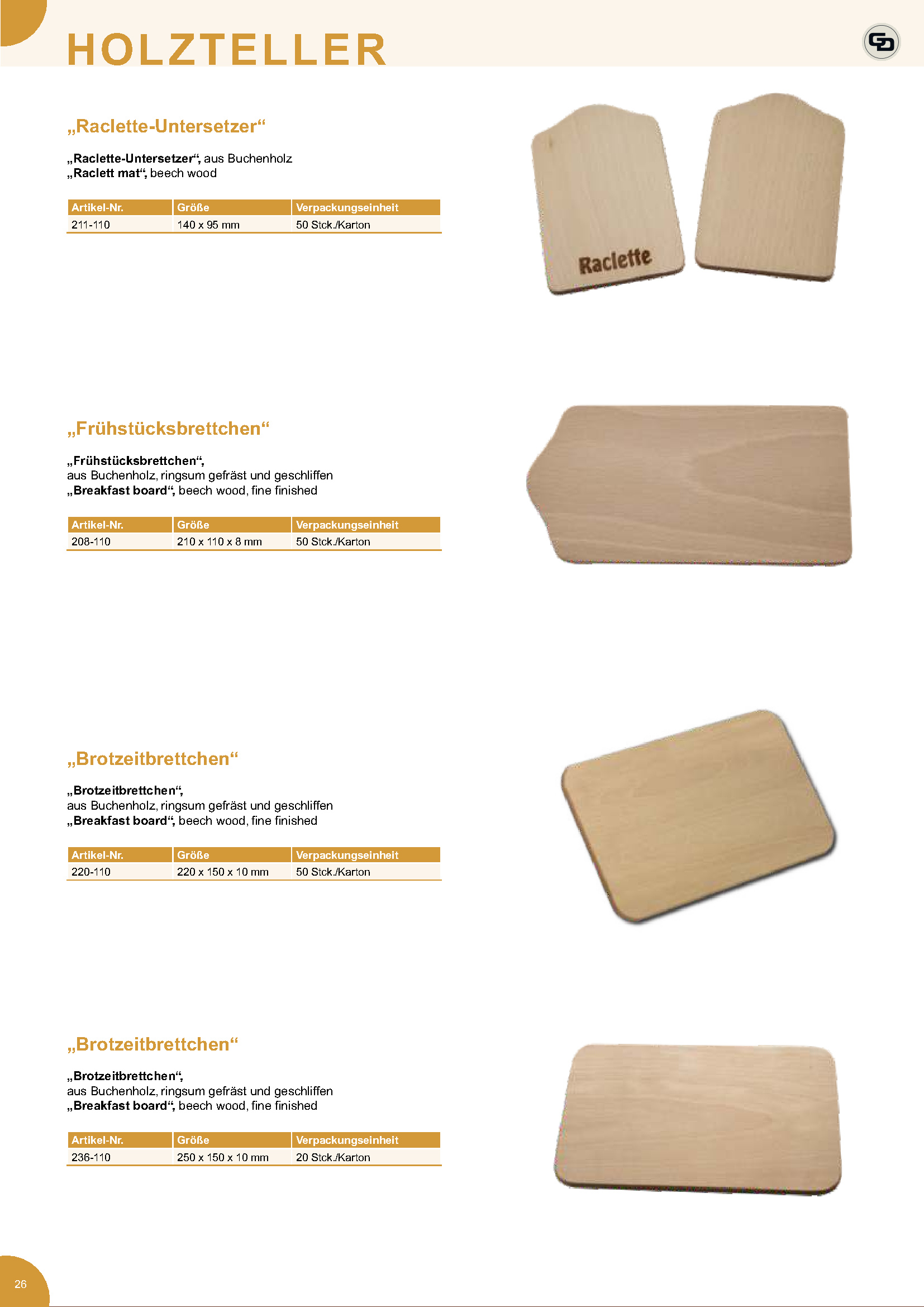 HOLZTELLER

GD

„Raclette-Untersetzer“

„Raclette-Untersetzer“, aus Buchenholz
„Raclett mat“, beech wood

| Artikel-Nr. | Größe | Verpackungseinheit |
|---|---|---|
| 211-110 | 140 x 95 mm | 50 Stck./Karton |

Raclette

„Frühstücksbrettchen“

„Frühstücksbrettchen“,
aus Buchenholz, ringsum gefräst und geschliffen
„Breakfast board“, beech wood, fine finished

| Artikel-Nr. | Größe | Verpackungseinheit |
|---|---|---|
| 208-110 | 210 x 110 x 8 mm | 50 Stck./Karton |

„Brotzeitbrettchen“

„Brotzeitbrettchen“,
aus Buchenholz, ringsum gefräst und geschliffen
„Breakfast board“, beech wood, fine finished

| Artikel-Nr. | Größe | Verpackungseinheit |
|---|---|---|
| 220-110 | 220 x 150 x 10 mm | 50 Stck./Karton |

„Brotzeitbrettchen“

„Brotzeitbrettchen“,
aus Buchenholz, ringsum gefräst und geschliffen
„Breakfast board“, beech wood, fine finished

| Artikel-Nr. | Größe | Verpackungseinheit |
|---|---|---|
| 236-110 | 250 x 150 x 10 mm | 20 Stck./Karton |

26